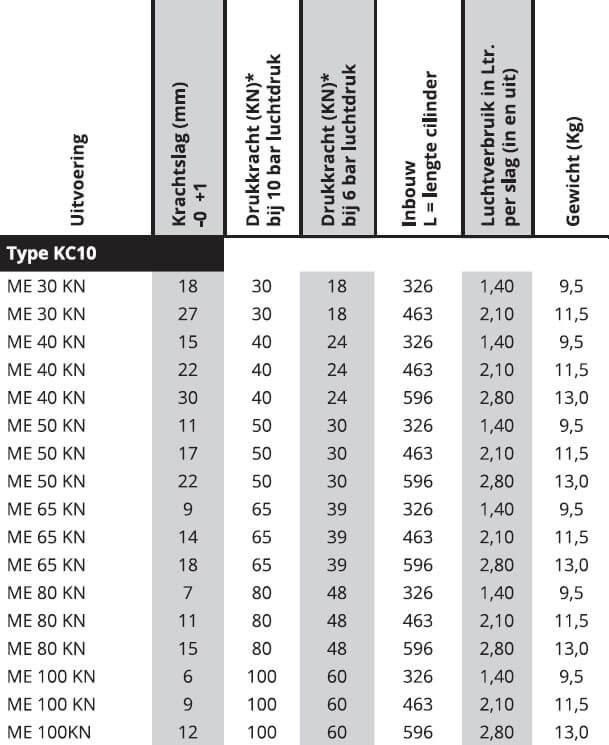 | Uitvoering | Krachtslag (mm) -0 +1 | Drukkracht (KN)* bij 10 bar luchtdruk | Drukkracht (KN)* bij 6 bar luchtdruk | Inbouw L = lengte cilinder | Luchtverbruik in Ltr. per slag (in en uit) | Gewicht (Kg) |
|---|---|---|---|---|---|---|
| Type KC10 | | | | | | |
| ME 30 KN | 18 | 30 | 18 | 326 | 1,40 | 9,5 |
| ME 30 KN | 27 | 30 | 18 | 463 | 2,10 | 11,5 |
| ME 40 KN | 15 | 40 | 24 | 326 | 1,40 | 9,5 |
| ME 40 KN | 22 | 40 | 24 | 463 | 2,10 | 11,5 |
| ME 40 KN | 30 | 40 | 24 | 596 | 2,80 | 13,0 |
| ME 50 KN | 11 | 50 | 30 | 326 | 1,40 | 9,5 |
| ME 50 KN | 17 | 50 | 30 | 463 | 2,10 | 11,5 |
| ME 50 KN | 22 | 50 | 30 | 596 | 2,80 | 13,0 |
| ME 65 KN | 9 | 65 | 39 | 326 | 1,40 | 9,5 |
| ME 65 KN | 14 | 65 | 39 | 463 | 2,10 | 11,5 |
| ME 65 KN | 18 | 65 | 39 | 596 | 2,80 | 13,0 |
| ME 80 KN | 7 | 80 | 48 | 326 | 1,40 | 9,5 |
| ME 80 KN | 11 | 80 | 48 | 463 | 2,10 | 11,5 |
| ME 80 KN | 15 | 80 | 48 | 596 | 2,80 | 13,0 |
| ME 100 KN | 6 | 100 | 60 | 326 | 1,40 | 9,5 |
| ME 100 KN | 9 | 100 | 60 | 463 | 2,10 | 11,5 |
| ME 100KN | 12 | 100 | 60 | 596 | 2,80 | 13,0 |